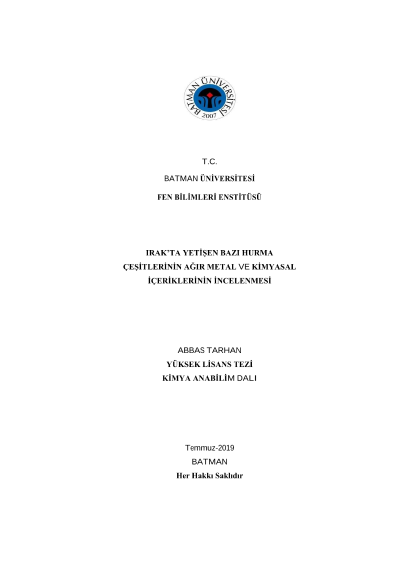 BATMAN ÜNİVERSİTESİ
2007

T.C.

BATMAN ÜNİVERSİTESİ

FEN BİLİMLERİ ENSTİTÜSÜ

IRAK'TA YETİŞEN BAZI HURMA ÇEŞİTLERİNİN AĞIR METAL VE KİMYASAL İÇERİKLERİNİN İNCELENMESİ

ABBAS TARHAN

YÜKSEK LİSANS TEZİ

KİMYA ANABİLİM DALI

Temmuz-2019

BATMAN

Her Hakkı Saklıdır